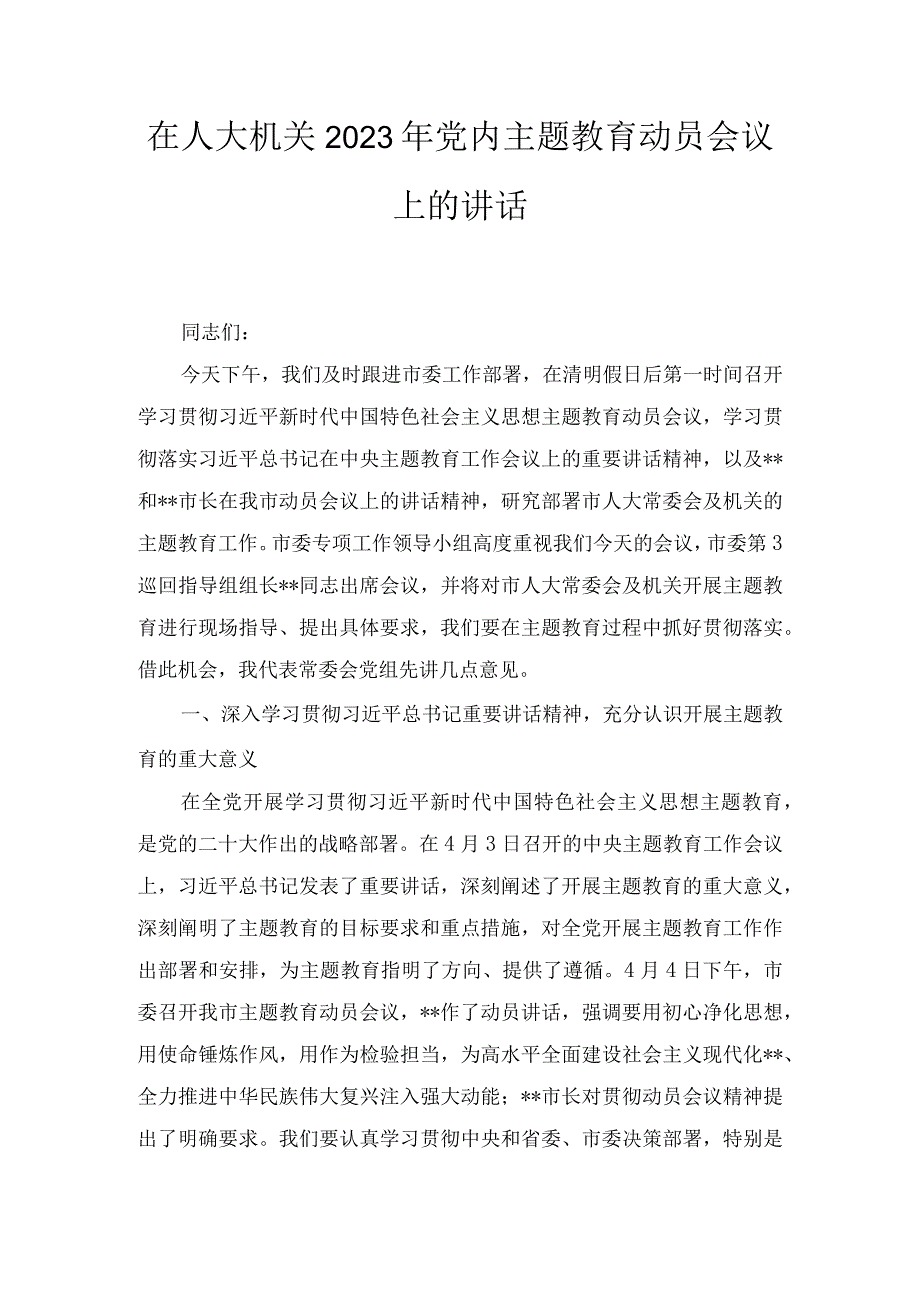 在人大机关2023年党内主题教育动员会议上的讲话

同志们：

今天下午，我们及时跟进市委工作部署，在清明假日后第一时间召开学习贯彻习近平新时代中国特色社会主义思想主题教育动员会议，学习贯彻落实习近平总书记在中央主题教育工作会议上的重要讲话精神，以及**和**市长在我市动员会议上的讲话精神，研究部署市人大常委会及机关的主题教育工作。市委专项工作领导小组高度重视我们今天的会议，市委第3巡回指导组组长**同志出席会议，并将对市人大常委会及机关开展主题教育进行现场指导、提出具体要求，我们要在主题教育过程中抓好贯彻落实。借此机会，我代表常委会党组先讲几点意见。

一、深入学习贯彻习近平总书记重要讲话精神，充分认识开展主题教育的重大意义

在全党开展学习贯彻习近平新时代中国特色社会主义思想主题教育，是党的二十大作出的战略部署。在4月3日召开的中央主题教育工作会议上，习近平总书记发表了重要讲话，深刻阐述了开展主题教育的重大意义，深刻阐明了主题教育的目标要求和重点措施，对全党开展主题教育工作作出部署和安排，为主题教育指明了方向、提供了遵循。4月4日下午，市委召开我市主题教育动员会议，**作了动员讲话，强调要用初心净化思想，用使命锤炼作风，用作为检验担当，为高水平全面建设社会主义现代化**、全力推进中华民族伟大复兴注入强大动能；**市长对贯彻动员会议精神提出了明确要求。我们要认真学习贯彻中央和省委、市委决策部署，特别是